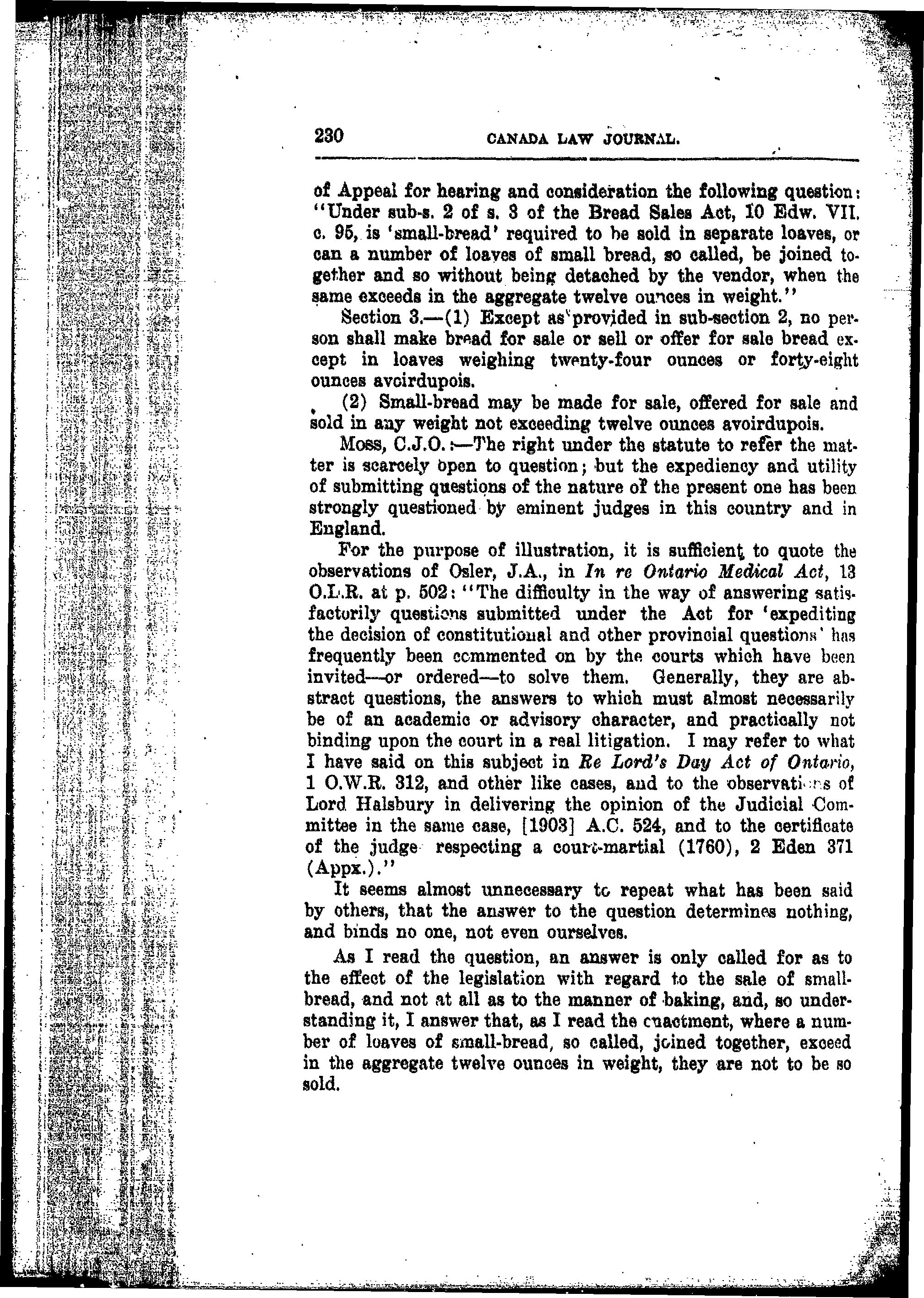 230 CANADA LAW JOURNAL.

of Appeal for hearing and consideration the following question: "Under sub-s. 2 of s. 3 of the Bread Sales Act, 10 Edw. VII. c. 95, is 'small-bread' required to be sold in separate loaves, or can a number of loaves of small bread, so called, be joined together and so without being detached by the vendor, when the same exceeds in the aggregate twelve ounces in weight."

Section 3.—(1) Except as provided in sub-section 2, no person shall make bread for sale or sell or offer for sale bread except in loaves weighing twenty-four ounces or forty-eight ounces avoirdupois.

(2) Small-bread may be made for sale, offered for sale and sold in any weight not exceeding twelve ounces avoirdupois.

Moss, C.J.O.:—The right under the statute to refer the matter is scarcely open to question; but the expediency and utility of submitting questions of the nature of the present one has been strongly questioned by eminent judges in this country and in England.

For the purpose of illustration, it is sufficient to quote the observations of Osler, J.A., in In re Ontario Medical Act, 13 O.L.R. at p. 502: "The difficulty in the way of answering satisfactorily questions submitted under the Act for 'expediting the decision of constitutional and other provincial questions' has frequently been commented on by the courts which have been invited—or ordered—to solve them. Generally, they are abstract questions, the answers to which must almost necessarily be of an academic or advisory character, and practically not binding upon the court in a real litigation. I may refer to what I have said on this subject in Re Lord's Day Act of Ontario, 1 O.W.R. 312, and other like cases, and to the observations of Lord Halsbury in delivering the opinion of the Judicial Committee in the same case, [1903] A.C. 524, and to the certificate of the judge respecting a court-martial (1760), 2 Eden 371 (Appx.)."

It seems almost unnecessary to repeat what has been said by others, that the answer to the question determines nothing, and binds no one, not even ourselves.

As I read the question, an answer is only called for as to the effect of the legislation with regard to the sale of small-bread, and not at all as to the manner of baking, and, so understanding it, I answer that, as I read the enactment, where a number of loaves of small-bread, so called, joined together, exceed in the aggregate twelve ounces in weight, they are not to be so sold.